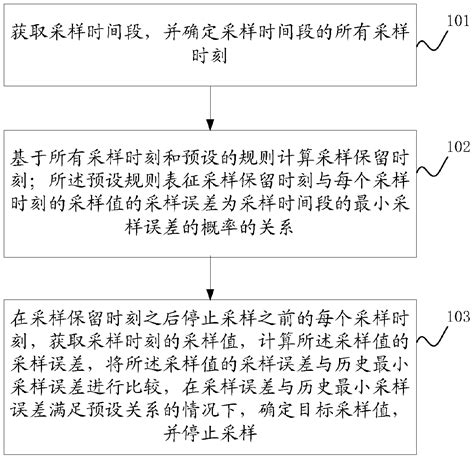 获取采样时间段，并确定采样时间段的所有采样时刻

101

基于所有采样时刻和预设的规则计算采样保留时刻；所述预设规则表征采样保留时刻与每个采样时刻的采样值的采样误差为采样时间段的最小采样误差的概率的关系

102

在采样保留时刻之后停止采样之前的每个采样时刻，获取采样时刻的采样值，计算所述采样值的采样误差，将所述采样值的采样误差与历史最小采样误差进行比较，在采样误差与历史最小采样误差满足预设关系的情况下，确定目标采样值，并停止采样

103